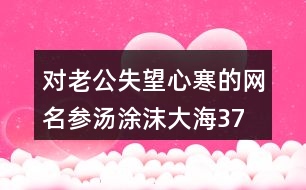 对老公失望心寒的网名参汤涂沫大海37